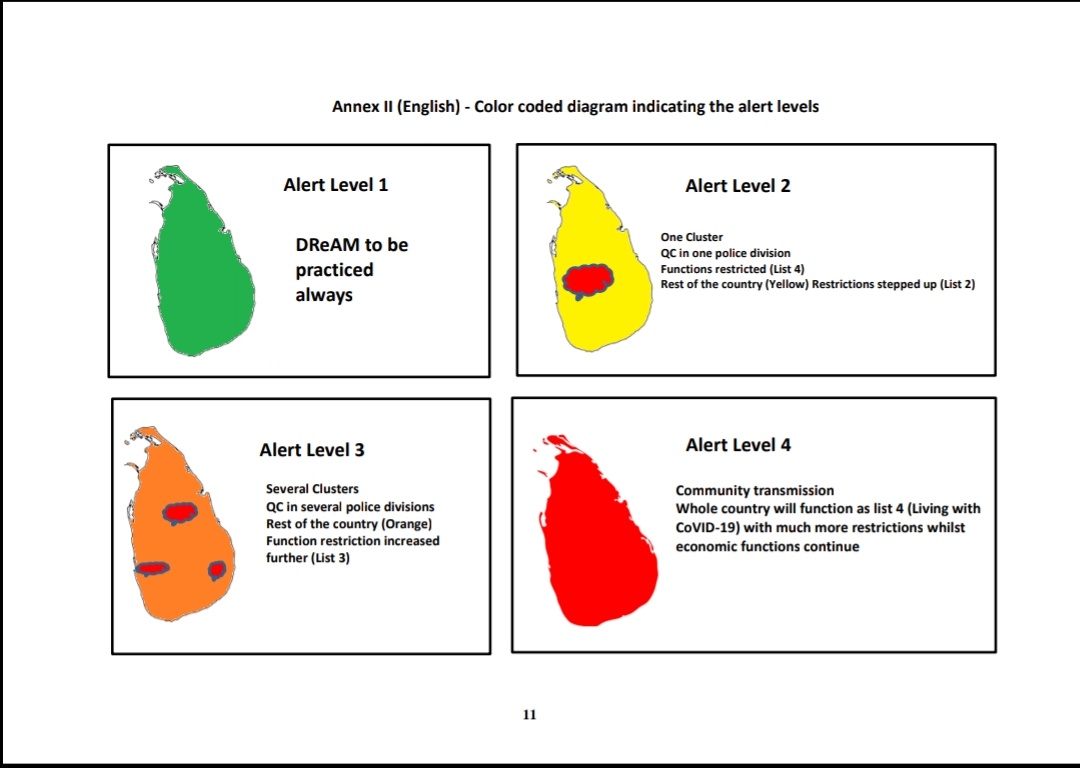 Annex II (English) - Color coded diagram indicating the alert levels

Alert Level 1

DReAM to be practiced always

Alert Level 2

One Cluster
QC in one police division
Functions restricted (List 4)
Rest of the country (Yellow) Restrictions stepped up (List 2)

Alert Level 3

Several Clusters
QC in several police divisions
Rest of the country (Orange)
Function restriction increased further (List 3)

Alert Level 4

Community transmission
Whole country will function as list 4 (Living with CoVID-19) with much more restrictions whilst economic functions continue

11